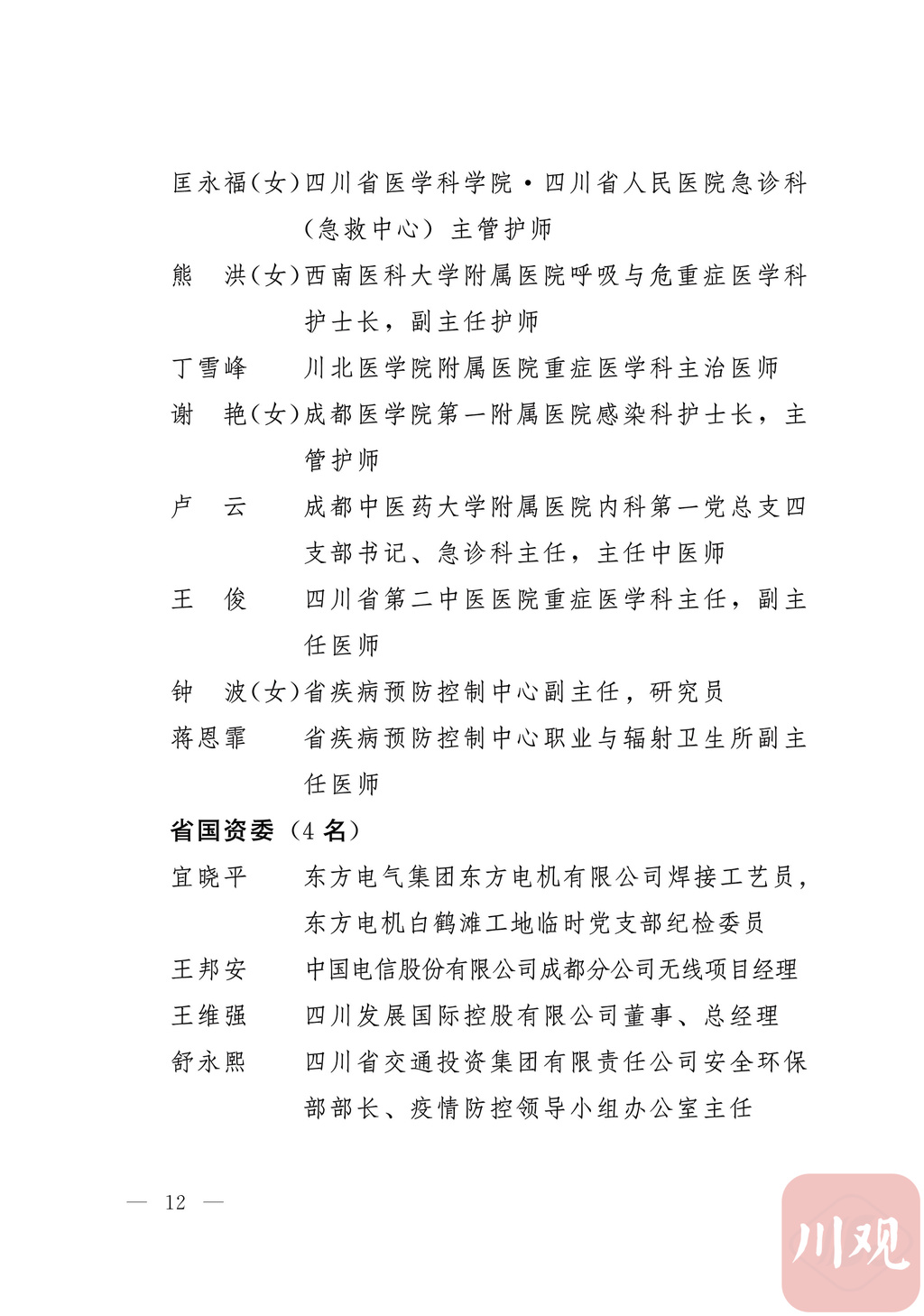 匡永福（女）四川省医学科学院·四川省人民医院急诊科（急救中心）主管护师
熊　洪（女）西南医科大学附属医院呼吸与危重症医学科护士长，副主任护师
丁雪峰　川北医学院附属医院重症医学科主治医师
谢　艳（女）成都医学院第一附属医院感染科护士长，主管护师
卢　云　成都中医药大学附属医院内科第一党总支四支部书记、急诊科主任，主任中医师
王　俊　四川省第二中医医院重症医学科主任，副主任医师
钟　波（女）省疾病预防控制中心副主任，研究员
蒋恩霏　省疾病预防控制中心职业与辐射卫生所副主任医师

省国资委（4 名）

宜晓平　东方电气集团东方电机有限公司焊接工艺员，东方电机白鹤滩工地临时党支部纪检委员
王邦安　中国电信股份有限公司成都分公司无线项目经理
王维强　四川发展国际控股有限公司董事、总经理
舒永熙　四川省交通投资集团有限责任公司安全环保部部长、疫情防控领导小组办公室主任

— 12 —

川观